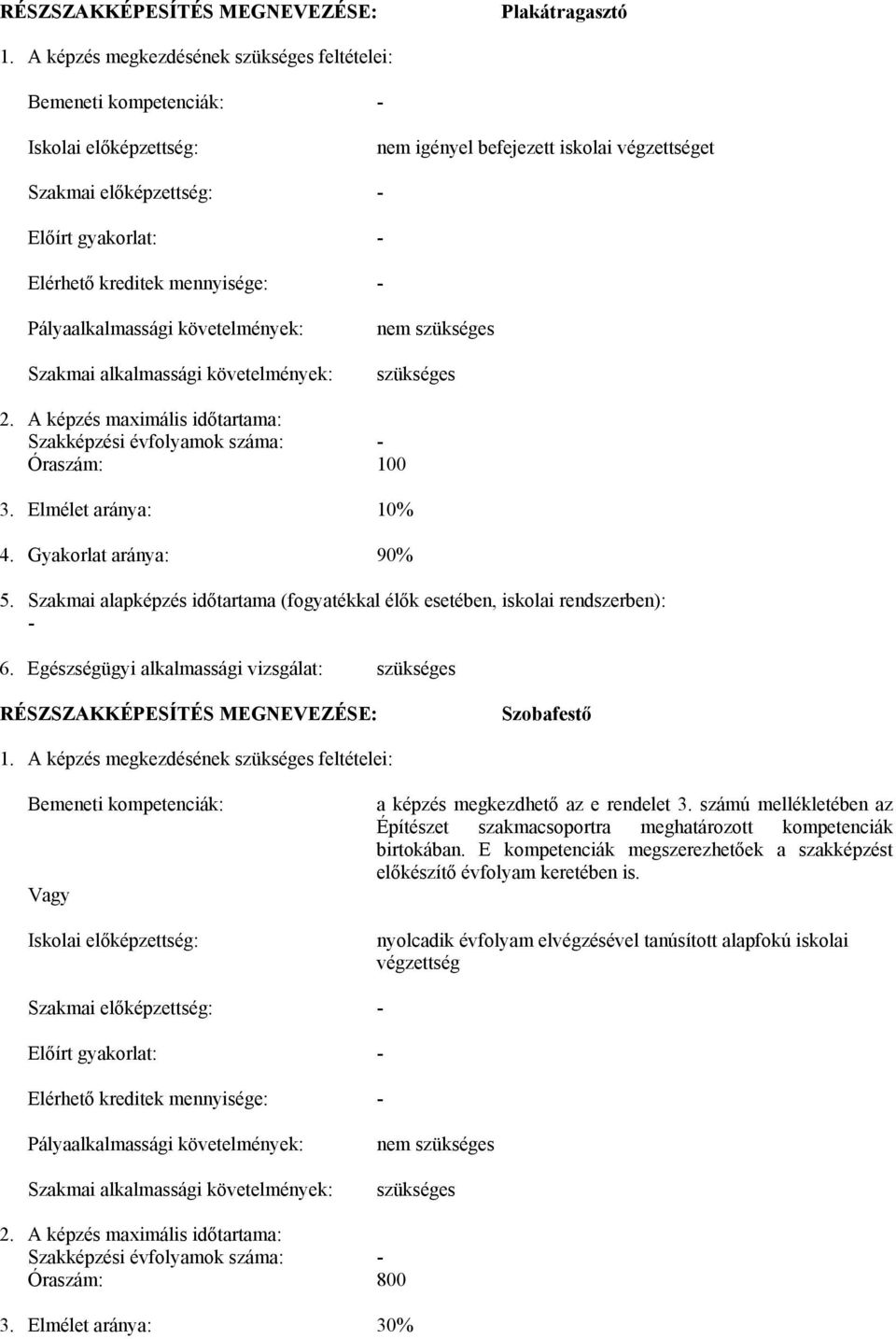 RÉSZSZAKKÉPESÍTÉS MEGNEVEZÉSE: Plakátragasztó

1. A képzés megkezdésének szükséges feltételei:

Bemeneti kompetenciák: -

Iskolai előképzettség: nem igényel befejezett iskolai végzettséget

Szakmai előképzettség: -

Előírt gyakorlat: -

Elérhető kreditek mennyisége: -

Pályaalkalmassági követelmények: nem szükséges

Szakmai alkalmassági követelmények: szükséges

2. A képzés maximális időtartama:
Szakképzési évfolyamok száma: -
Óraszám: 100

3. Elmélet aránya: 10%

4. Gyakorlat aránya: 90%

5. Szakmai alapképzés időtartama (fogyatékkal élők esetében, iskolai rendszerben): -

6. Egészségügyi alkalmassági vizsgálat: szükséges

RÉSZSZAKKÉPESÍTÉS MEGNEVEZÉSE: Szobafestő

1. A képzés megkezdésének szükséges feltételei:

Bemeneti kompetenciák: a képzés megkezdhető az e rendelet 3. számú mellékletében az Építészet szakmacsoportra meghatározott kompetenciák birtokában. E kompetenciák megszerezhetőek a szakképzést előkészítő évfolyam keretében is.

Vagy

Iskolai előképzettség: nyolcadik évfolyam elvégzésével tanúsított alapfokú iskolai végzettség

Szakmai előképzettség: -

Előírt gyakorlat: -

Elérhető kreditek mennyisége: -

Pályaalkalmassági követelmények: nem szükséges

Szakmai alkalmassági követelmények: szükséges

2. A képzés maximális időtartama:
Szakképzési évfolyamok száma: -
Óraszám: 800

3. Elmélet aránya: 30%